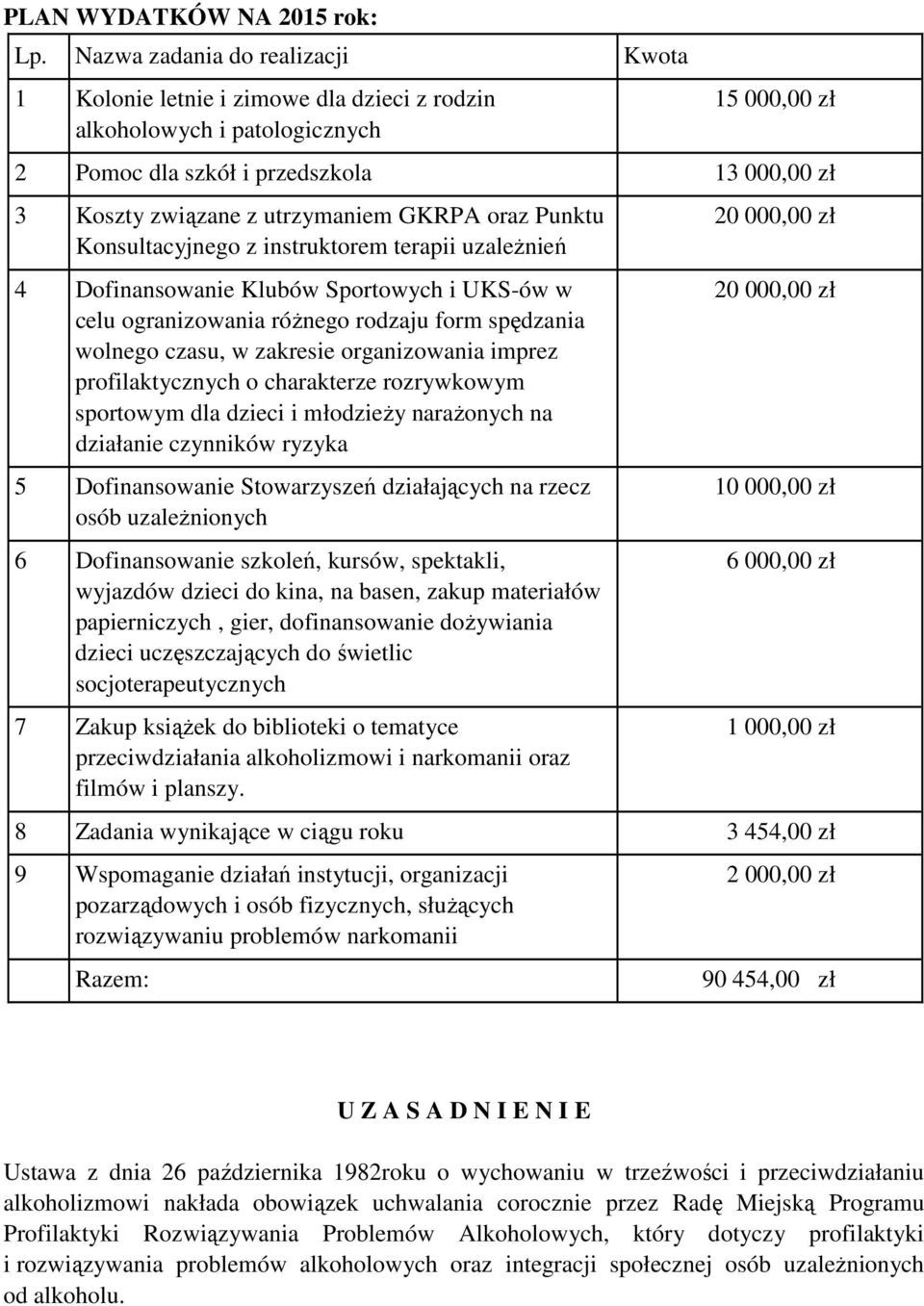 PLAN WYDATKÓW NA 2015 rok:

| Lp. | Nazwa zadania do realizacji | Kwota |
|---|---|---|
| 1 | Kolonie letnie i zimowe dla dzieci z rodzin alkoholowych i patologicznych | 15 000,00 zł |
| 2 | Pomoc dla szkół i przedszkola | 13 000,00 zł |
| 3 | Koszty związane z utrzymaniem GKRPA oraz Punktu Konsultacyjnego z instruktorem terapii uzależnień | 20 000,00 zł |
| 4 | Dofinansowanie Klubów Sportowych i UKS-ów w celu ogranizowania różnego rodzaju form spędzania wolnego czasu, w zakresie organizowania imprez profilaktycznych o charakterze rozrywkowym sportowym dla dzieci i młodzieży narażonych na działanie czynników ryzyka | 20 000,00 zł |
| 5 | Dofinansowanie Stowarzyszeń działających na rzecz osób uzależnionych | 10 000,00 zł |
| 6 | Dofinansowanie szkoleń, kursów, spektakli, wyjazdów dzieci do kina, na basen, zakup materiałów papierniczych , gier, dofinansowanie dożywiania dzieci uczęszczających do świetlic socjoterapeutycznych | 6 000,00 zł |
| 7 | Zakup książek do biblioteki o tematyce przeciwdziałania alkoholizmowi i narkomanii oraz filmów i planszy. | 1 000,00 zł |
| 8 | Zadania wynikające w ciągu roku | 3 454,00 zł |
| 9 | Wspomaganie działań instytucji, organizacji pozarządowych i osób fizycznych, służących rozwiązywaniu problemów narkomanii | 2 000,00 zł |
| | Razem: | 90 454,00 zł |

U Z A S A D N I E N I E

Ustawa z dnia 26 października 1982roku o wychowaniu w trzeźwości i przeciwdziałaniu alkoholizmowi nakłada obowiązek uchwalania corocznie przez Radę Miejską Programu Profilaktyki Rozwiązywania Problemów Alkoholowych, który dotyczy profilaktyki i rozwiązywania problemów alkoholowych oraz integracji społecznej osób uzależnionych od alkoholu.